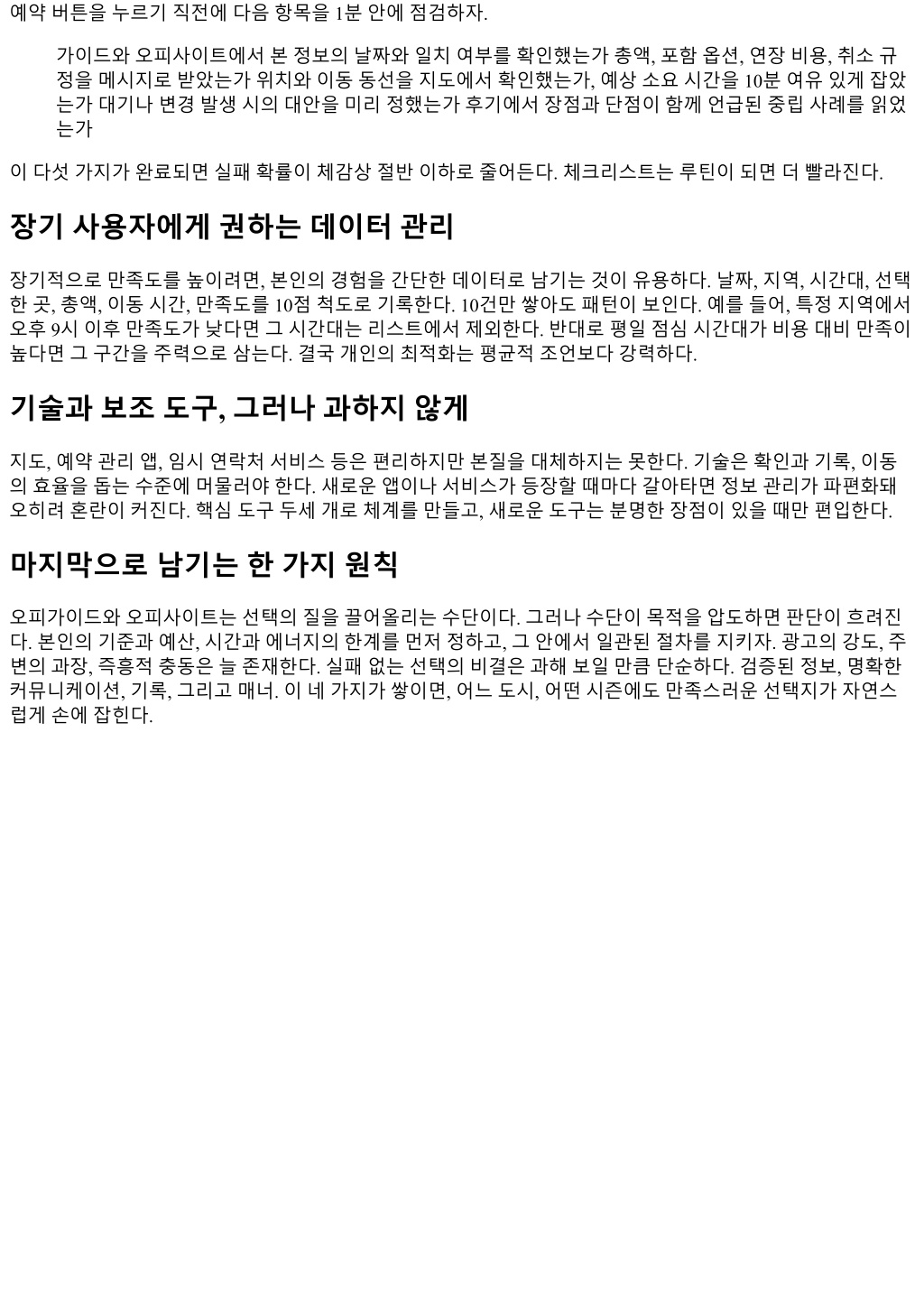 예약 버튼을 누르기 직전에 다음 항목을 1분 안에 점검하자.

가이드와 오피사이트에서 본 정보의 날짜와 일치 여부를 확인했는가 총액, 포함 옵션, 연장 비용, 취소 규정을 메시지로 받았는가 위치와 이동 동선을 지도에서 확인했는가, 예상 소요 시간을 10분 여유 있게 잡았는가 대기나 변경 발생 시의 대안을 미리 정했는가 후기에서 장점과 단점이 함께 언급된 중립 사례를 읽었는가

이 다섯 가지가 완료되면 실패 확률이 체감상 절반 이하로 줄어든다. 체크리스트는 루틴이 되면 더 빨라진다.

장기 사용자에게 권하는 데이터 관리

장기적으로 만족도를 높이려면, 본인의 경험을 간단한 데이터로 남기는 것이 유용하다. 날짜, 지역, 시간대, 선택한 곳, 총액, 이동 시간, 만족도를 10점 척도로 기록한다. 10건만 쌓아도 패턴이 보인다. 예를 들어, 특정 지역에서 오후 9시 이후 만족도가 낮다면 그 시간대는 리스트에서 제외한다. 반대로 평일 점심 시간대가 비용 대비 만족이 높다면 그 구간을 주력으로 삼는다. 결국 개인의 최적화는 평균적 조언보다 강력하다.

기술과 보조 도구, 그러나 과하지 않게

지도, 예약 관리 앱, 임시 연락처 서비스 등은 편리하지만 본질을 대체하지는 못한다. 기술은 확인과 기록, 이동의 효율을 돕는 수준에 머물러야 한다. 새로운 앱이나 서비스가 등장할 때마다 갈아타면 정보 관리가 파편화돼 오히려 혼란이 커진다. 핵심 도구 두세 개로 체계를 만들고, 새로운 도구는 분명한 장점이 있을 때만 편입한다.

마지막으로 남기는 한 가지 원칙

오피가이드와 오피사이트는 선택의 질을 끌어올리는 수단이다. 그러나 수단이 목적을 압도하면 판단이 흐려진다. 본인의 기준과 예산, 시간과 에너지의 한계를 먼저 정하고, 그 안에서 일관된 절차를 지키자. 광고의 강도, 주변의 과장, 즉흥적 충동은 늘 존재한다. 실패 없는 선택의 비결은 과해 보일 만큼 단순하다. 검증된 정보, 명확한 커뮤니케이션, 기록, 그리고 매너. 이 네 가지가 쌓이면, 어느 도시, 어떤 시즌에도 만족스러운 선택지가 자연스럽게 손에 잡힌다.